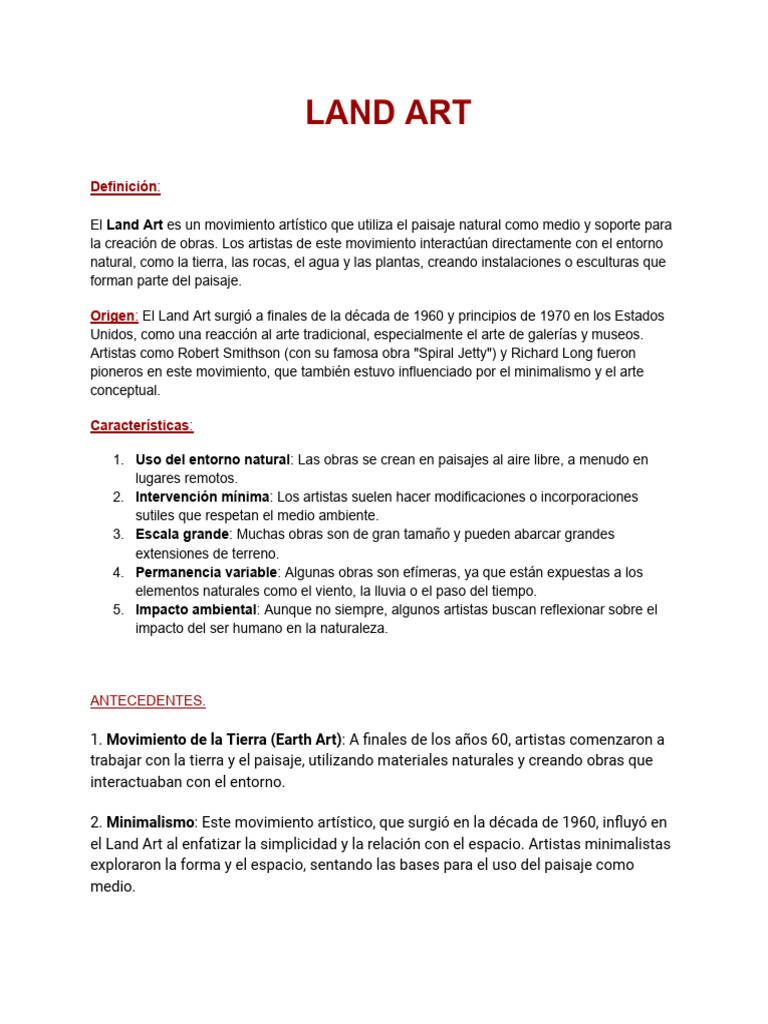 LAND ART

Definición:

El Land Art es un movimiento artístico que utiliza el paisaje natural como medio y soporte para la creación de obras. Los artistas de este movimiento interactúan directamente con el entorno natural, como la tierra, las rocas, el agua y las plantas, creando instalaciones o esculturas que forman parte del paisaje.

Origen: El Land Art surgió a finales de la década de 1960 y principios de 1970 en los Estados Unidos, como una reacción al arte tradicional, especialmente el arte de galerías y museos. Artistas como Robert Smithson (con su famosa obra "Spiral Jetty") y Richard Long fueron pioneros en este movimiento, que también estuvo influenciado por el minimalismo y el arte conceptual.

Características:

1. Uso del entorno natural: Las obras se crean en paisajes al aire libre, a menudo en lugares remotos.
2. Intervención mínima: Los artistas suelen hacer modificaciones o incorporaciones sutiles que respetan el medio ambiente.
3. Escala grande: Muchas obras son de gran tamaño y pueden abarcar grandes extensiones de terreno.
4. Permanencia variable: Algunas obras son efímeras, ya que están expuestas a los elementos naturales como el viento, la lluvia o el paso del tiempo.
5. Impacto ambiental: Aunque no siempre, algunos artistas buscan reflexionar sobre el impacto del ser humano en la naturaleza.

ANTECEDENTES.

1. Movimiento de la Tierra (Earth Art): A finales de los años 60, artistas comenzaron a trabajar con la tierra y el paisaje, utilizando materiales naturales y creando obras que interactuaban con el entorno.

2. Minimalismo: Este movimiento artístico, que surgió en la década de 1960, influyó en el Land Art al enfatizar la simplicidad y la relación con el espacio. Artistas minimalistas exploraron la forma y el espacio, sentando las bases para el uso del paisaje como medio.